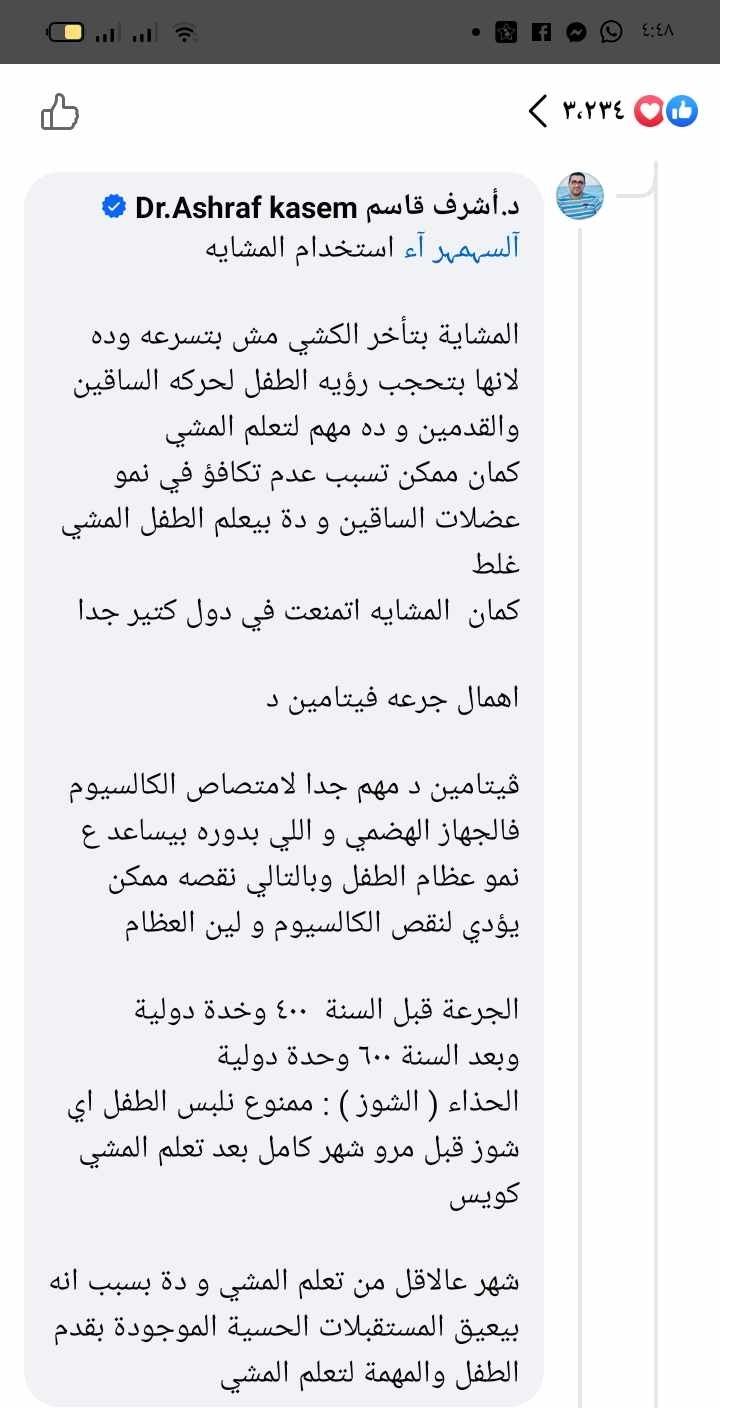 ٤:٤٨

٣،٢٣٤

د.أشرف قاسم Dr.Ashraf kasem
آلسهہر آء استخدام المشايه

المشاية بتأخر الكشي مش بتسرعه وده لانها بتحجب رؤيه الطفل لحركه الساقين والقدمين و ده مهم لتعلم المشي
كمان ممكن تسبب عدم تكافؤ في نمو عضلات الساقين و دة بيعلم الطفل المشي غلط
كمان المشايه اتمنعت في دول كتير جدا

اهمال جرعه فيتامين د

ڤيتامين د مهم جدا لامتصاص الكالسيوم فالجهاز الهضمي و اللي بدوره بيساعد ع نمو عظام الطفل وبالتالي نقصه ممكن يؤدي لنقص الكالسيوم و لين العظام

الجرعة قبل السنة ٤٠٠ وخدة دولية
وبعد السنة ٦٠٠ وحدة دولية
الحذاء ( الشوز ) : ممنوع نلبس الطفل اي شوز قبل مرو شهر كامل بعد تعلم المشي كويس

شهر عالاقل من تعلم المشي و دة بسبب انه بيعيق المستقبلات الحسية الموجودة بقدم الطفل والمهمة لتعلم المشي